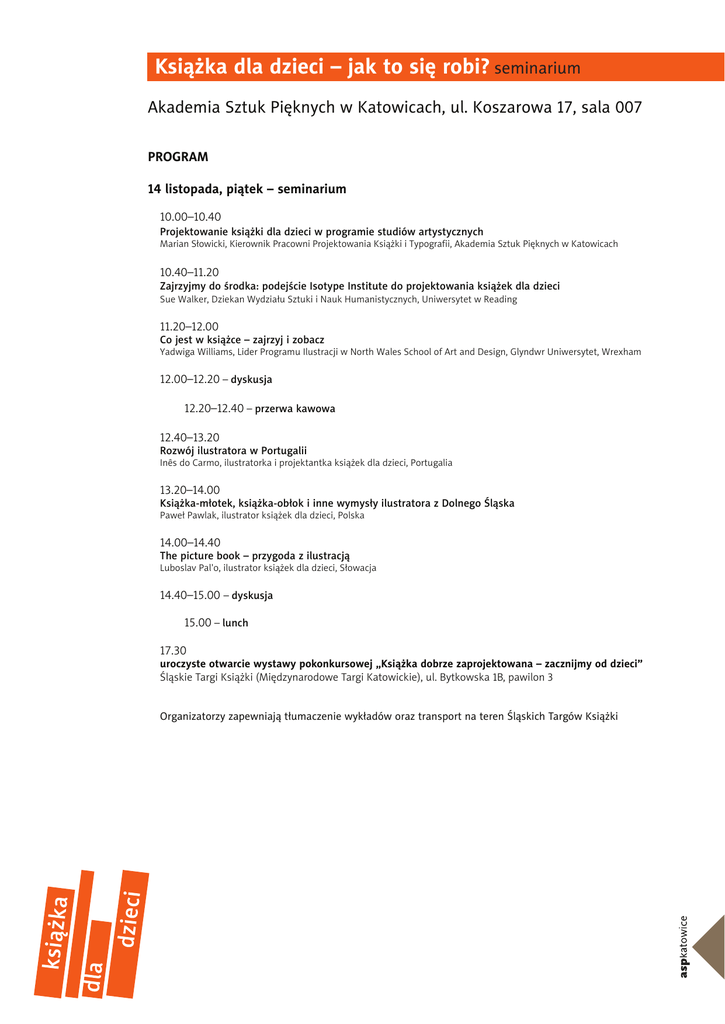 Książka dla dzieci – jak to się robi? seminarium

Akademia Sztuk Pięknych w Katowicach, ul. Koszarowa 17, sala 007

PROGRAM

14 listopada, piątek – seminarium

10.00–10.40
Projektowanie książki dla dzieci w programie studiów artystycznych
Marian Słowicki, Kierownik Pracowni Projektowania Książki i Typografii, Akademia Sztuk Pięknych w Katowicach

10.40–11.20
Zajrzyjmy do środka: podejście Isotype Institute do projektowania książek dla dzieci
Sue Walker, Dziekan Wydziału Sztuki i Nauk Humanistycznych, Uniwersytet w Reading

11.20–12.00
Co jest w książce – zajrzyj i zobacz
Yadwiga Williams, Lider Programu Ilustracji w North Wales School of Art and Design, Glyndwr Uniwersytet, Wrexham

12.00–12.20 – dyskusja

12.20–12.40 – przerwa kawowa

12.40–13.20
Rozwój ilustratora w Portugalii
Inês do Carmo, ilustratorka i projektantka książek dla dzieci, Portugalia

13.20–14.00
Książka-młotek, książka-obłok i inne wymysły ilustratora z Dolnego Śląska
Paweł Pawlak, ilustrator książek dla dzieci, Polska

14.00–14.40
The picture book – przygoda z ilustracją
Luboslav Pal'o, ilustrator książek dla dzieci, Słowacja

14.40–15.00 – dyskusja

15.00 – lunch

17.30
uroczyste otwarcie wystawy pokonkursowej „Książka dobrze zaprojektowana – zacznijmy od dzieci"
Śląskie Targi Książki (Międzynarodowe Targi Katowickie), ul. Bytkowska 1B, pawilon 3

Organizatorzy zapewniają tłumaczenie wykładów oraz transport na teren Śląskich Targów Książki

książka dla dzieci

aspkatowice